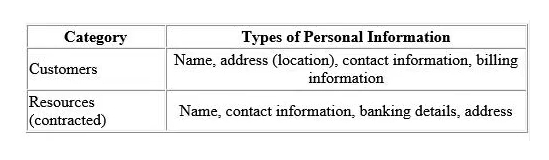 | Category | Types of Personal Information |
|---|---|
| Customers | Name, address (location), contact information, billing information |
| Resources (contracted) | Name, contact information, banking details, address |